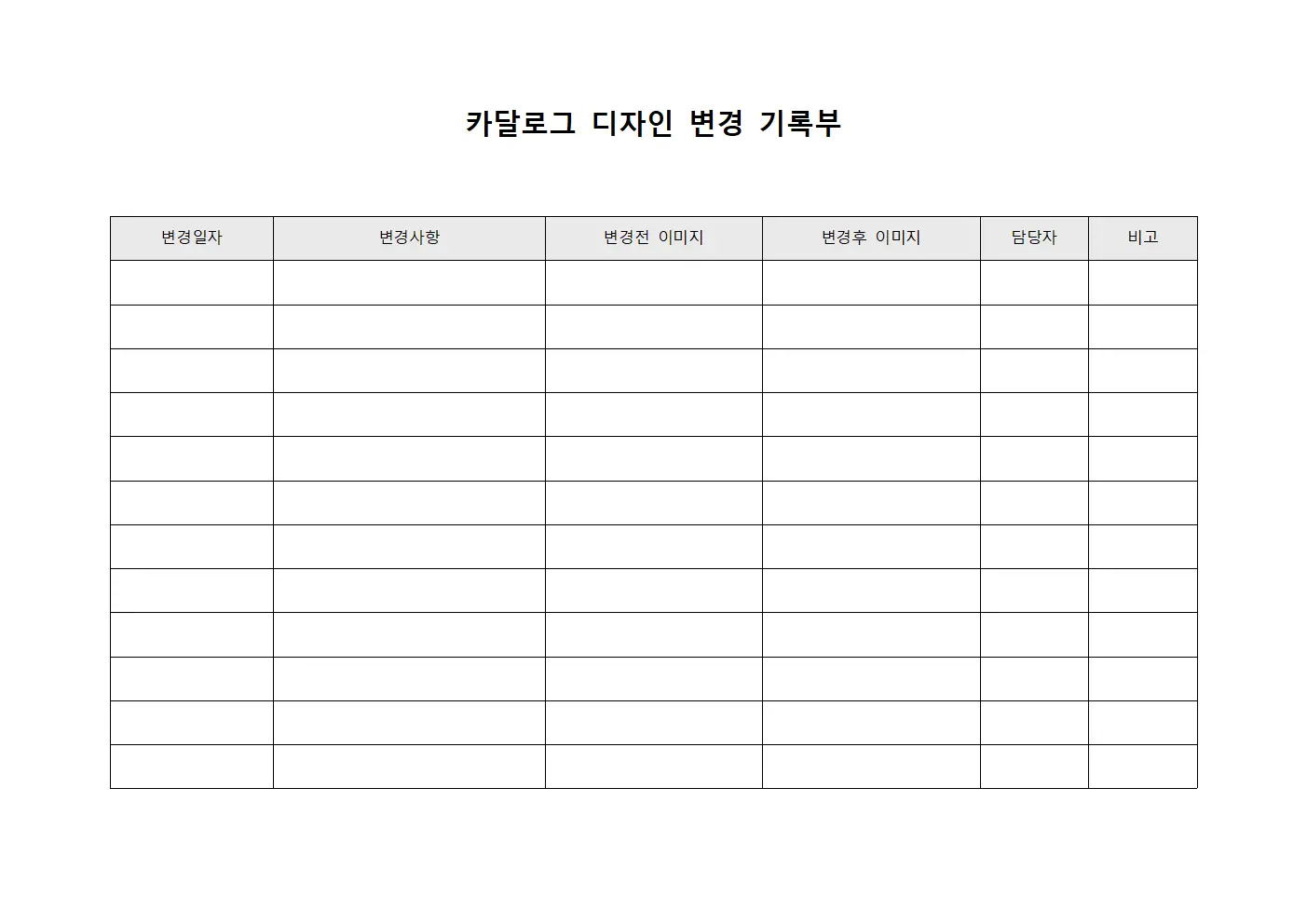 카달로그 디자인 변경 기록부

| 변경일자 | 변경사항 | 변경전 이미지 | 변경후 이미지 | 담당자 | 비고 |
|---|---|---|---|---|---|
| | | | | | |
| | | | | | |
| | | | | | |
| | | | | | |
| | | | | | |
| | | | | | |
| | | | | | |
| | | | | | |
| | | | | | |
| | | | | | |
| | | | | | |
| | | | | | |